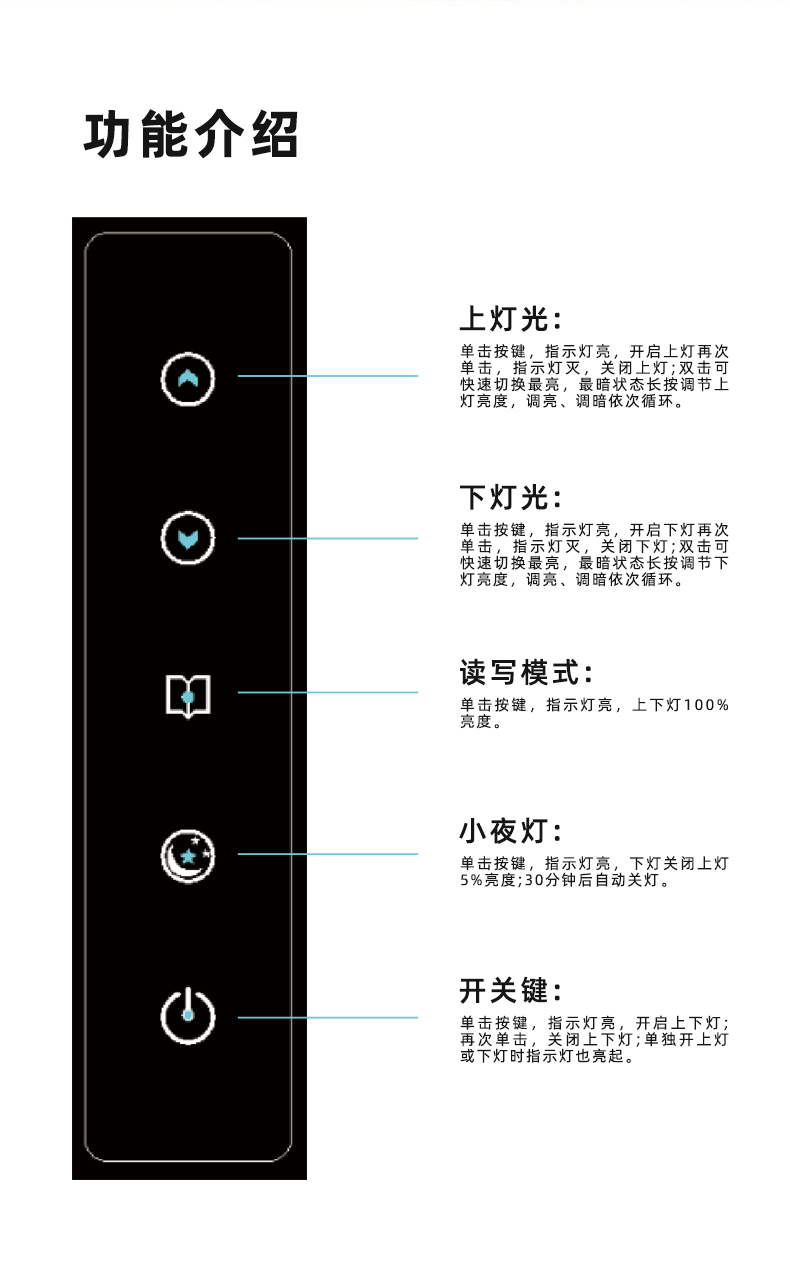 功能介绍

上灯光:
单击按键，指示灯亮，开启上灯再次单击，指示灯灭，关闭上灯;双击可快速切换最亮，最暗状态长按调节上灯亮度，调亮、调暗依次循环。

下灯光:
单击按键，指示灯亮，开启下灯再次单击，指示灯灭，关闭下灯;双击可快速切换最亮，最暗状态长按调节下灯亮度，调亮、调暗依次循环。

读写模式:
单击按键，指示灯亮，上下灯100%亮度。

小夜灯:
单击按键，指示灯亮，下灯关闭上灯5%亮度;30分钟后自动关灯。

开关键:
单击按键，指示灯亮，开启上下灯;再次单击，关闭上下灯;单独开上灯或下灯时指示灯也亮起。